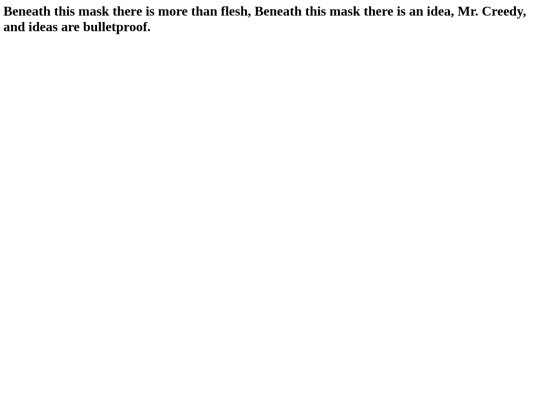 Beneath this mask there is more than flesh, Beneath this mask there is an idea, Mr. Creedy, and ideas are bulletproof.